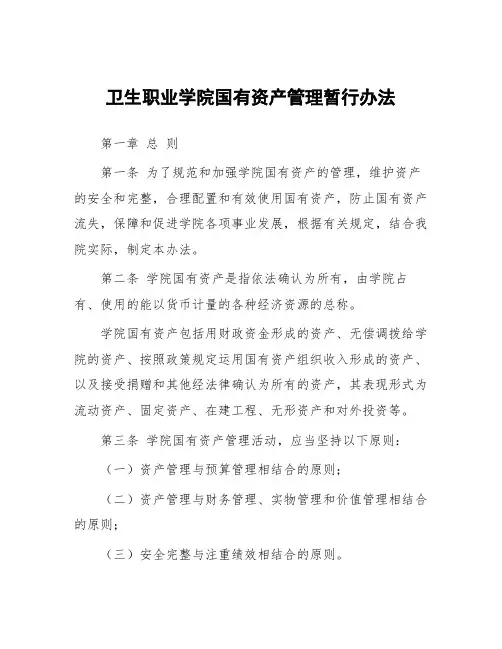 卫生职业学院国有资产管理暂行办法

第一章 总 则

第一条 为了规范和加强学院国有资产的管理，维护资产的安全和完整，合理配置和有效使用国有资产，防止国有资产流失，保障和促进学院各项事业发展，根据有关规定，结合我院实际，制定本办法。

第二条 学院国有资产是指依法确认为所有，由学院占有、使用的能以货币计量的各种经济资源的总称。

学院国有资产包括用财政资金形成的资产、无偿调拨给学院的资产、按照政策规定运用国有资产组织收入形成的资产、以及接受捐赠和其他经法律确认为所有的资产，其表现形式为流动资产、固定资产、在建工程、无形资产和对外投资等。

第三条 学院国有资产管理活动，应当坚持以下原则：

（一）资产管理与预算管理相结合的原则；

（二）资产管理与财务管理、实物管理和价值管理相结合的原则；

（三）安全完整与注重绩效相结合的原则。